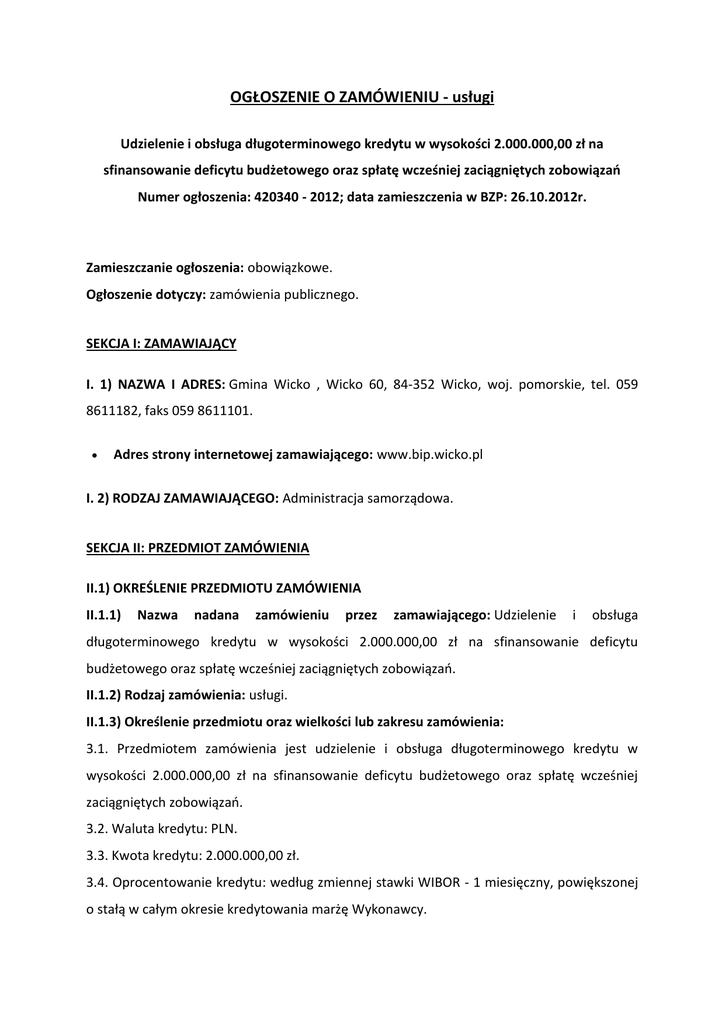 OGŁOSZENIE O ZAMÓWIENIU - usługi

Udzielenie i obsługa długoterminowego kredytu w wysokości 2.000.000,00 zł na sfinansowanie deficytu budżetowego oraz spłatę wcześniej zaciągniętych zobowiązań
Numer ogłoszenia: 420340 - 2012; data zamieszczenia w BZP: 26.10.2012r.

Zamieszczanie ogłoszenia: obowiązkowe.
Ogłoszenie dotyczy: zamówienia publicznego.

SEKCJA I: ZAMAWIAJĄCY

I. 1) NAZWA I ADRES: Gmina Wicko , Wicko 60, 84-352 Wicko, woj. pomorskie, tel. 059 8611182, faks 059 8611101.

• Adres strony internetowej zamawiającego: www.bip.wicko.pl

I. 2) RODZAJ ZAMAWIAJĄCEGO: Administracja samorządowa.

SEKCJA II: PRZEDMIOT ZAMÓWIENIA

II.1) OKREŚLENIE PRZEDMIOTU ZAMÓWIENIA
II.1.1) Nazwa nadana zamówieniu przez zamawiającego: Udzielenie i obsługa długoterminowego kredytu w wysokości 2.000.000,00 zł na sfinansowanie deficytu budżetowego oraz spłatę wcześniej zaciągniętych zobowiązań.
II.1.2) Rodzaj zamówienia: usługi.
II.1.3) Określenie przedmiotu oraz wielkości lub zakresu zamówienia:
3.1. Przedmiotem zamówienia jest udzielenie i obsługa długoterminowego kredytu w wysokości 2.000.000,00 zł na sfinansowanie deficytu budżetowego oraz spłatę wcześniej zaciągniętych zobowiązań.
3.2. Waluta kredytu: PLN.
3.3. Kwota kredytu: 2.000.000,00 zł.
3.4. Oprocentowanie kredytu: według zmiennej stawki WIBOR - 1 miesięczny, powiększonej o stałą w całym okresie kredytowania marżę Wykonawcy.